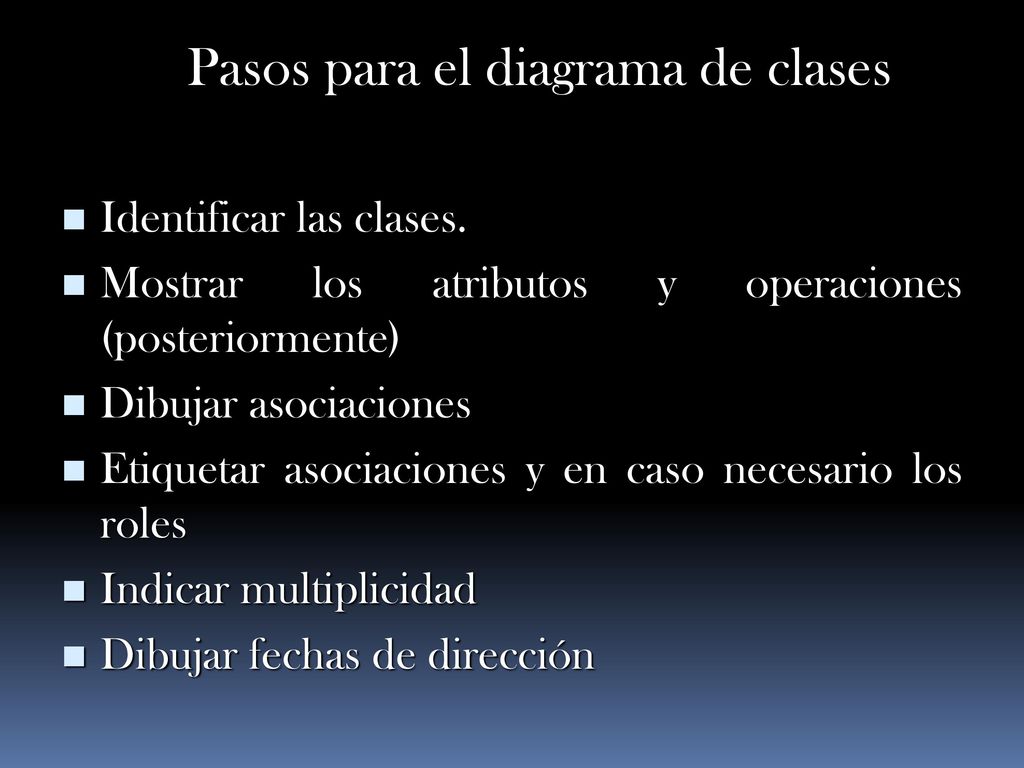 Pasos para el diagrama de clases

Identificar las clases.

Mostrar los atributos y operaciones (posteriormente)

Dibujar asociaciones

Etiquetar asociaciones y en caso necesario los roles

Indicar multiplicidad

Dibujar fechas de dirección